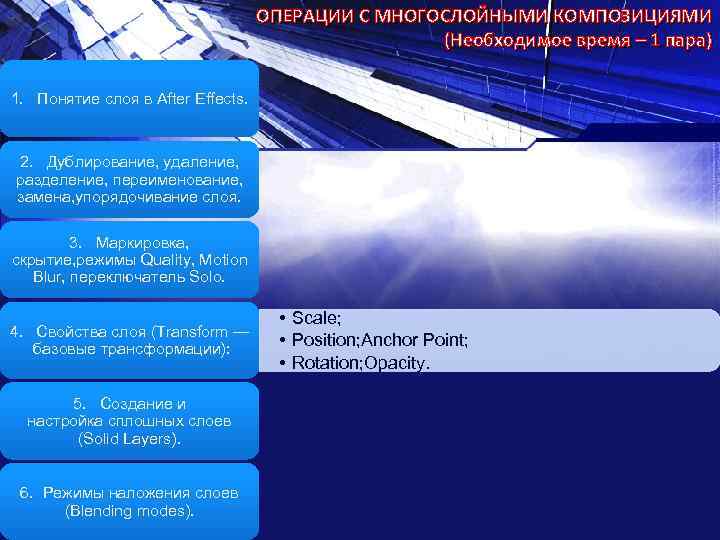 ОПЕРАЦИИ С МНОГОСЛОЙНЫМИ КОМПОЗИЦИЯМИ
(Необходимое время – 1 пара)

1. Понятие слоя в After Effects.

2. Дублирование, удаление, разделение, переименование, замена,упорядочивание слоя.

3. Маркировка, скрытие,режимы Quality, Motion Blur, переключатель Solo.

4. Свойства слоя (Transform — базовые трансформации):

• Scale;
• Position;Anchor Point;
• Rotation;Opacity.

5. Создание и настройка сплошных слоев (Solid Layers).

6. Режимы наложения слоев (Blending modes).